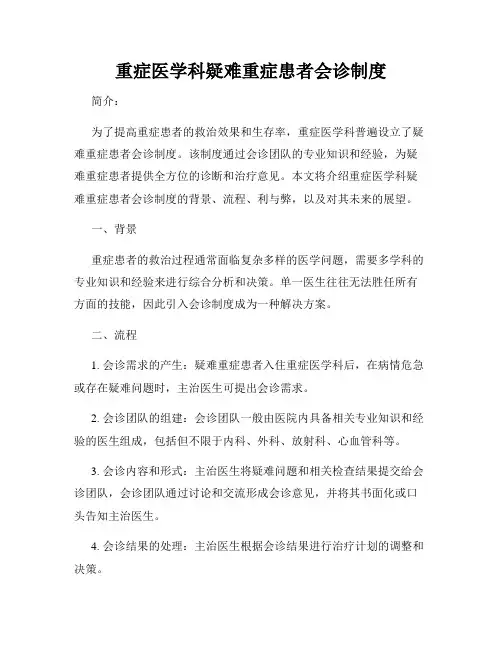 重症医学科疑难重症患者会诊制度

简介：

为了提高重症患者的救治效果和生存率，重症医学科普遍设立了疑难重症患者会诊制度。该制度通过会诊团队的专业知识和经验，为疑难重症患者提供全方位的诊断和治疗意见。本文将介绍重症医学科疑难重症患者会诊制度的背景、流程、利与弊，以及对其未来的展望。

一、背景

重症患者的救治过程通常面临复杂多样的医学问题，需要多学科的专业知识和经验来进行综合分析和决策。单一医生往往无法胜任所有方面的技能，因此引入会诊制度成为一种解决方案。

二、流程

1. 会诊需求的产生：疑难重症患者入住重症医学科后，在病情危急或存在疑难问题时，主治医生可提出会诊需求。

2. 会诊团队的组建：会诊团队一般由医院内具备相关专业知识和经验的医生组成，包括但不限于内科、外科、放射科、心血管科等。

3. 会诊内容和形式：主治医生将疑难问题和相关检查结果提交给会诊团队，会诊团队通过讨论和交流形成会诊意见，并将其书面化或口头告知主治医生。

4. 会诊结果的处理：主治医生根据会诊结果进行治疗计划的调整和决策。